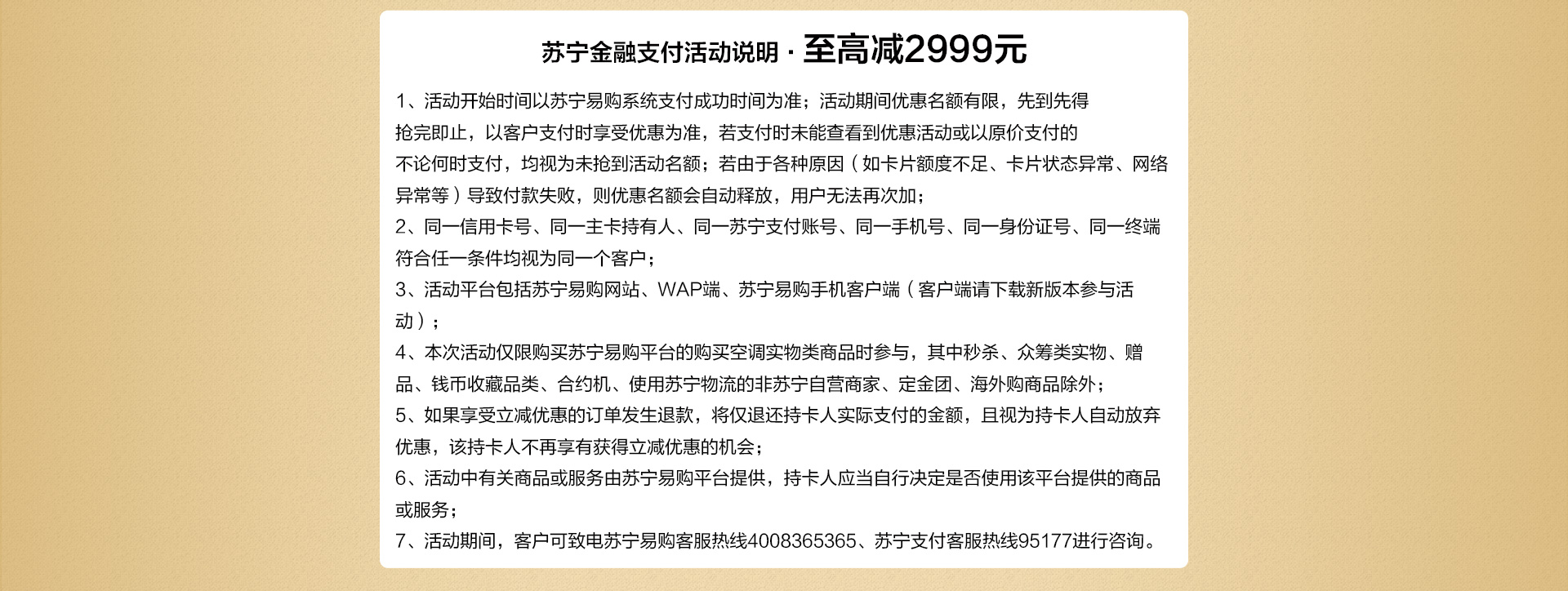 苏宁金融支付活动说明 · 至高减2999元

1、活动开始时间以苏宁易购系统支付成功时间为准；活动期间优惠名额有限，先到先得抢完即止，以客户支付时享受优惠为准，若支付时未能查看到优惠活动或以原价支付的不论何时支付，均视为未抢到活动名额；若由于各种原因（如卡片额度不足、卡片状态异常、网络异常等）导致付款失败，则优惠名额会自动释放，用户无法再次加；

2、同一信用卡号、同一主卡持有人、同一苏宁支付账号、同一手机号、同一身份证号、同一终端符合任一条件均视为同一个客户；

3、活动平台包括苏宁易购网站、WAP端、苏宁易购手机客户端（客户端请下载新版本参与活动）；

4、本次活动仅限购买苏宁易购平台的购买空调实物类商品时参与，其中秒杀、众筹类实物、赠品、钱币收藏品类、合约机、使用苏宁物流的非苏宁自营商家、定金团、海外购商品除外；

5、如果享受立减优惠的订单发生退款，将仅退还持卡人实际支付的金额，且视为持卡人自动放弃优惠，该持卡人不再享有获得立减优惠的机会；

6、活动中有关商品或服务由苏宁易购平台提供，持卡人应当自行决定是否使用该平台提供的商品或服务；

7、活动期间，客户可致电苏宁易购客服热线4008365365、苏宁支付客服热线95177进行咨询。